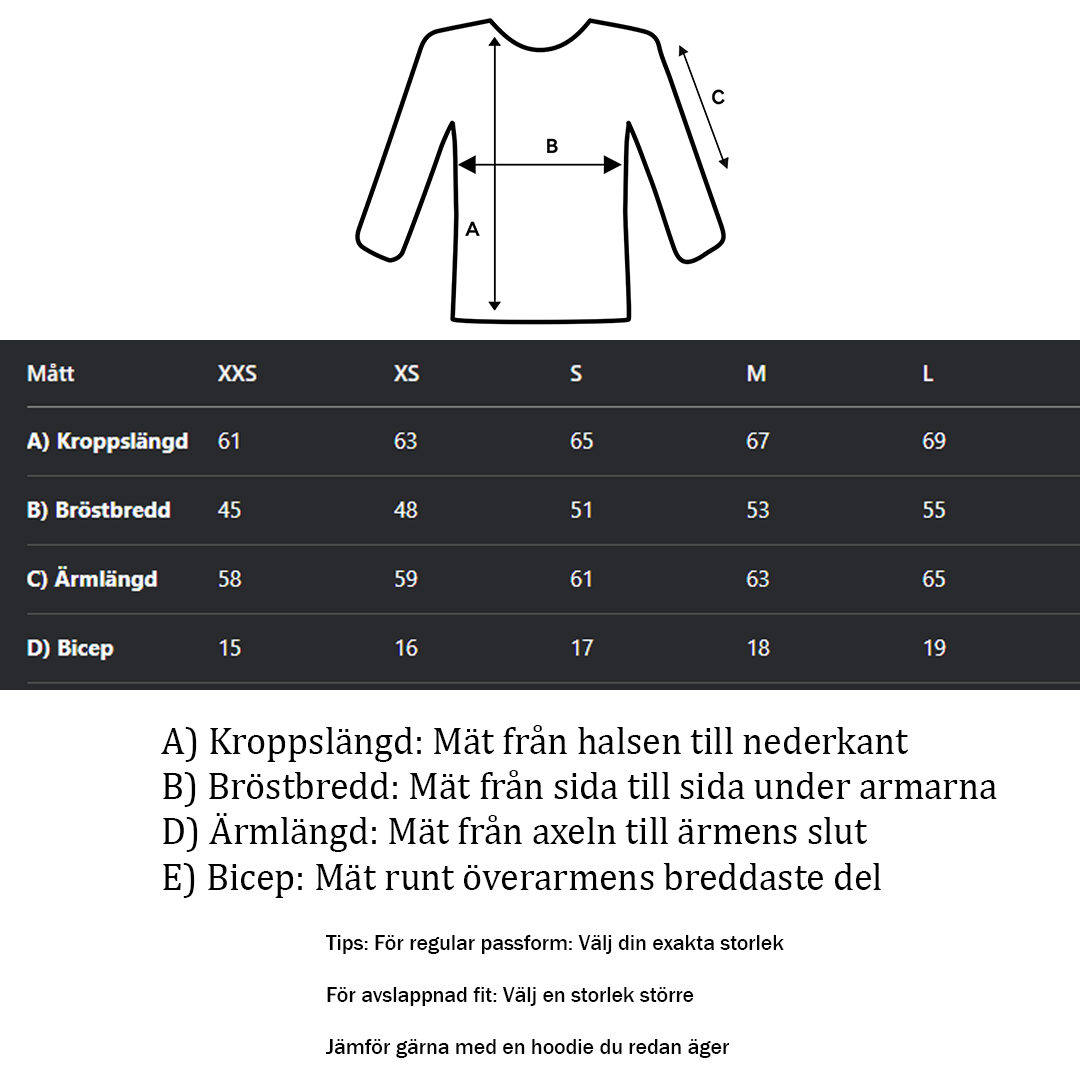 C

B

A

| Mått | XXS | XS | S | M | L |
|---|---|---|---|---|---|
| A) Kroppslängd | 61 | 63 | 65 | 67 | 69 |
| B) Bröstbredd | 45 | 48 | 51 | 53 | 55 |
| C) Ärmlängd | 58 | 59 | 61 | 63 | 65 |
| D) Bicep | 15 | 16 | 17 | 18 | 19 |

A) Kroppslängd: Mät från halsen till nederkant
B) Bröstbredd: Mät från sida till sida under armarna
D) Ärmlängd: Mät från axeln till ärmens slut
E) Bicep: Mät runt överarmens breddaste del

Tips: För regular passform: Välj din exakta storlek

För avslappnad fit: Välj en storlek större

Jämför gärna med en hoodie du redan äger